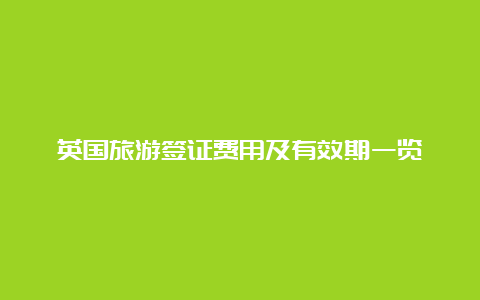 英国旅游签证费用及有效期一览